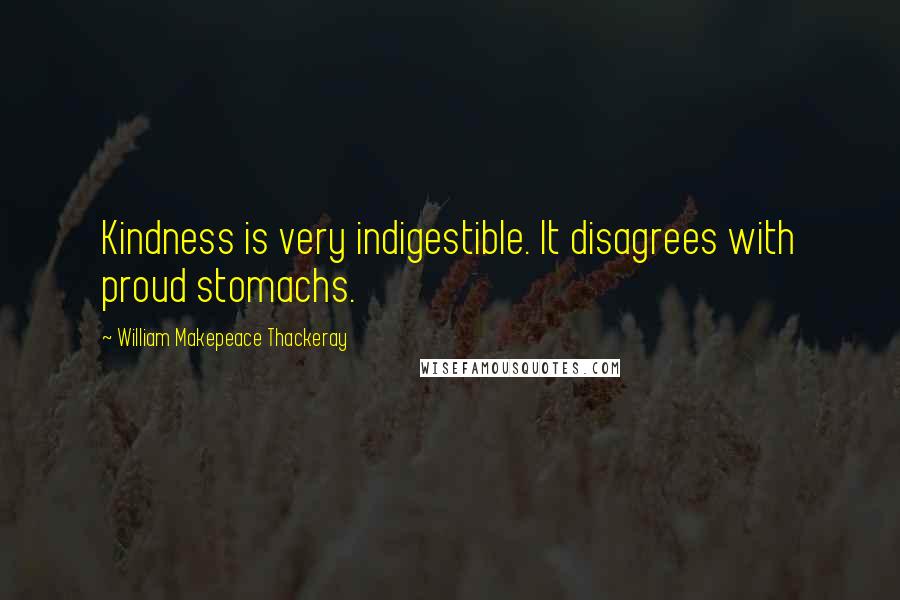 Kindness is very indigestible. It disagrees with proud stomachs.

~ William Makepeace Thackeray

WISEFAMOUSQUOTES.COM